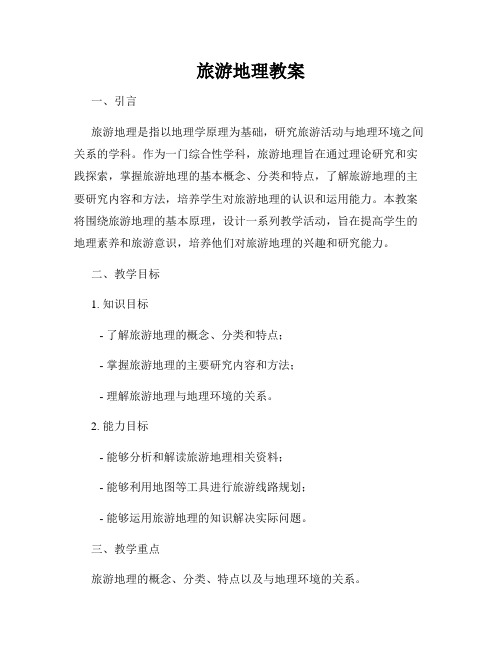 旅游地理教案

一、引言

旅游地理是指以地理学原理为基础，研究旅游活动与地理环境之间关系的学科。作为一门综合性学科，旅游地理旨在通过理论研究和实践探索，掌握旅游地理的基本概念、分类和特点，了解旅游地理的主要研究内容和方法，培养学生对旅游地理的认识和运用能力。本教案将围绕旅游地理的基本原理，设计一系列教学活动，旨在提高学生的地理素养和旅游意识，培养他们对旅游地理的兴趣和研究能力。

二、教学目标

1. 知识目标

- 了解旅游地理的概念、分类和特点；

- 掌握旅游地理的主要研究内容和方法；

- 理解旅游地理与地理环境的关系。

2. 能力目标

- 能够分析和解读旅游地理相关资料；

- 能够利用地图等工具进行旅游线路规划；

- 能够运用旅游地理的知识解决实际问题。

三、教学重点

旅游地理的概念、分类、特点以及与地理环境的关系。